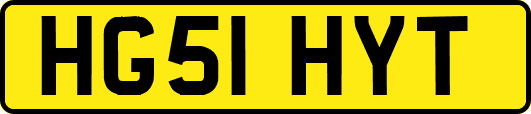 HG51 HYT